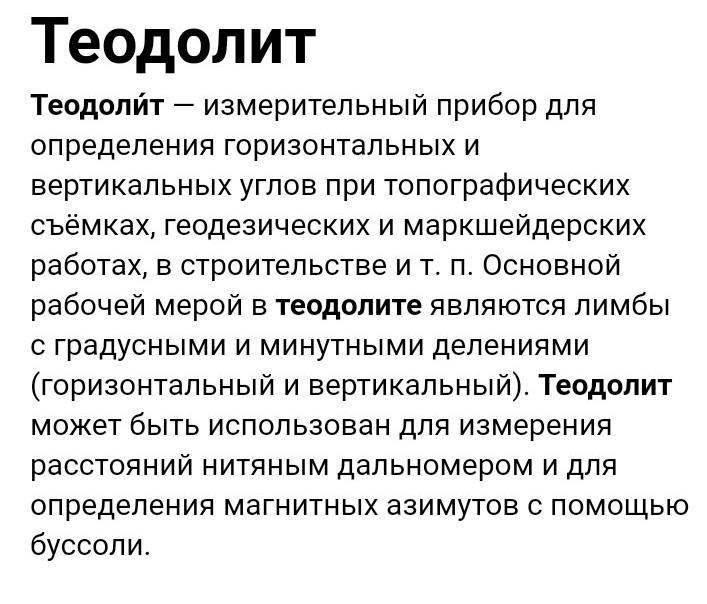 Теодолит

Теодоли́т — измерительный прибор для определения горизонтальных и вертикальных углов при топографических съёмках, геодезических и маркшейдерских работах, в строительстве и т. п. Основной рабочей мерой в теодолите являются лимбы с градусными и минутными делениями (горизонтальный и вертикальный). Теодолит может быть использован для измерения расстояний нитяным дальномером и для определения магнитных азимутов с помощью буссоли.